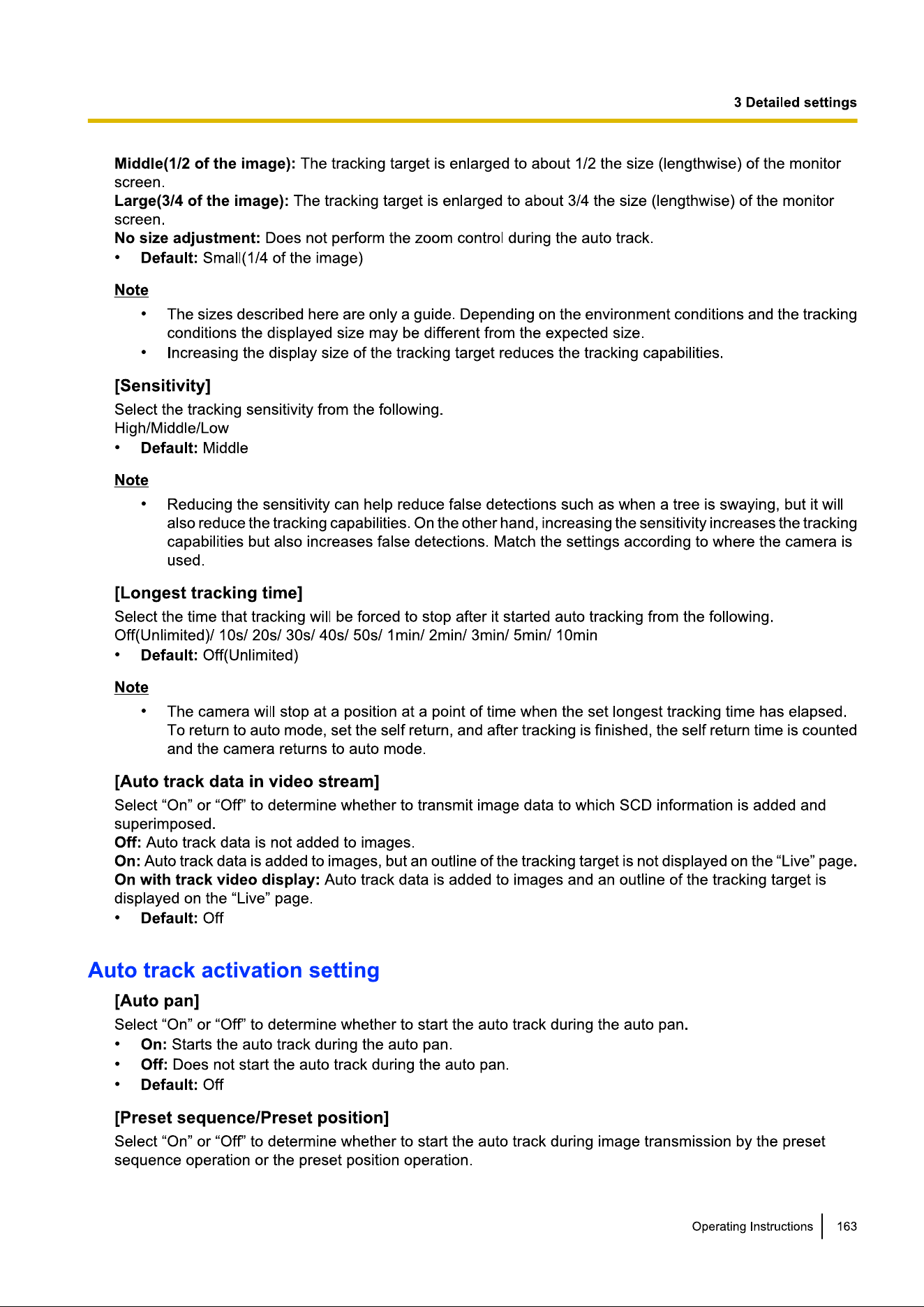 3 Detailed settings

Middle(1/2 of the image): The tracking target is enlarged to about 1/2 the size (lengthwise) of the monitor screen.
Large(3/4 of the image): The tracking target is enlarged to about 3/4 the size (lengthwise) of the monitor screen.
No size adjustment: Does not perform the zoom control during the auto track.
• Default: Small(1/4 of the image)

Note
• The sizes described here are only a guide. Depending on the environment conditions and the tracking conditions the displayed size may be different from the expected size.
• Increasing the display size of the tracking target reduces the tracking capabilities.

[Sensitivity]
Select the tracking sensitivity from the following.
High/Middle/Low
• Default: Middle

Note
• Reducing the sensitivity can help reduce false detections such as when a tree is swaying, but it will also reduce the tracking capabilities. On the other hand, increasing the sensitivity increases the tracking capabilities but also increases false detections. Match the settings according to where the camera is used.

[Longest tracking time]
Select the time that tracking will be forced to stop after it started auto tracking from the following.
Off(Unlimited)/ 10s/ 20s/ 30s/ 40s/ 50s/ 1min/ 2min/ 3min/ 5min/ 10min
• Default: Off(Unlimited)

Note
• The camera will stop at a position at a point of time when the set longest tracking time has elapsed. To return to auto mode, set the self return, and after tracking is finished, the self return time is counted and the camera returns to auto mode.

[Auto track data in video stream]
Select "On" or "Off" to determine whether to transmit image data to which SCD information is added and superimposed.
Off: Auto track data is not added to images.
On: Auto track data is added to images, but an outline of the tracking target is not displayed on the "Live" page.
On with track video display: Auto track data is added to images and an outline of the tracking target is displayed on the "Live" page.
• Default: Off

Auto track activation setting

[Auto pan]
Select "On" or "Off" to determine whether to start the auto track during the auto pan.
• On: Starts the auto track during the auto pan.
• Off: Does not start the auto track during the auto pan.
• Default: Off

[Preset sequence/Preset position]
Select "On" or "Off" to determine whether to start the auto track during image transmission by the preset sequence operation or the preset position operation.

Operating Instructions 163